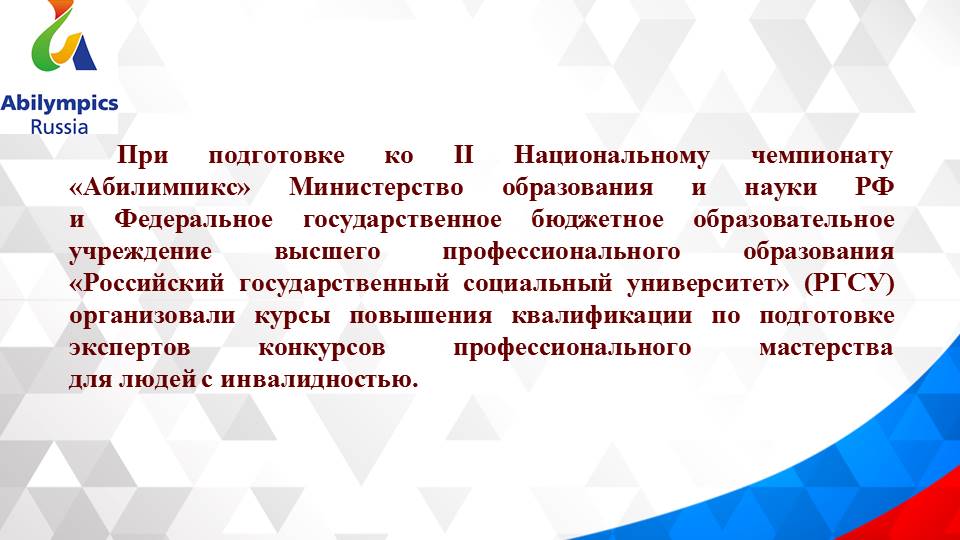 Abilympics
Russia

При подготовке ко II Национальному чемпионату «Абилимпикс» Министерство образования и науки РФ и Федеральное государственное бюджетное образовательное учреждение высшего профессионального образования «Российский государственный социальный университет» (РГСУ) организовали курсы повышения квалификации по подготовке экспертов конкурсов профессионального мастерства для людей с инвалидностью.